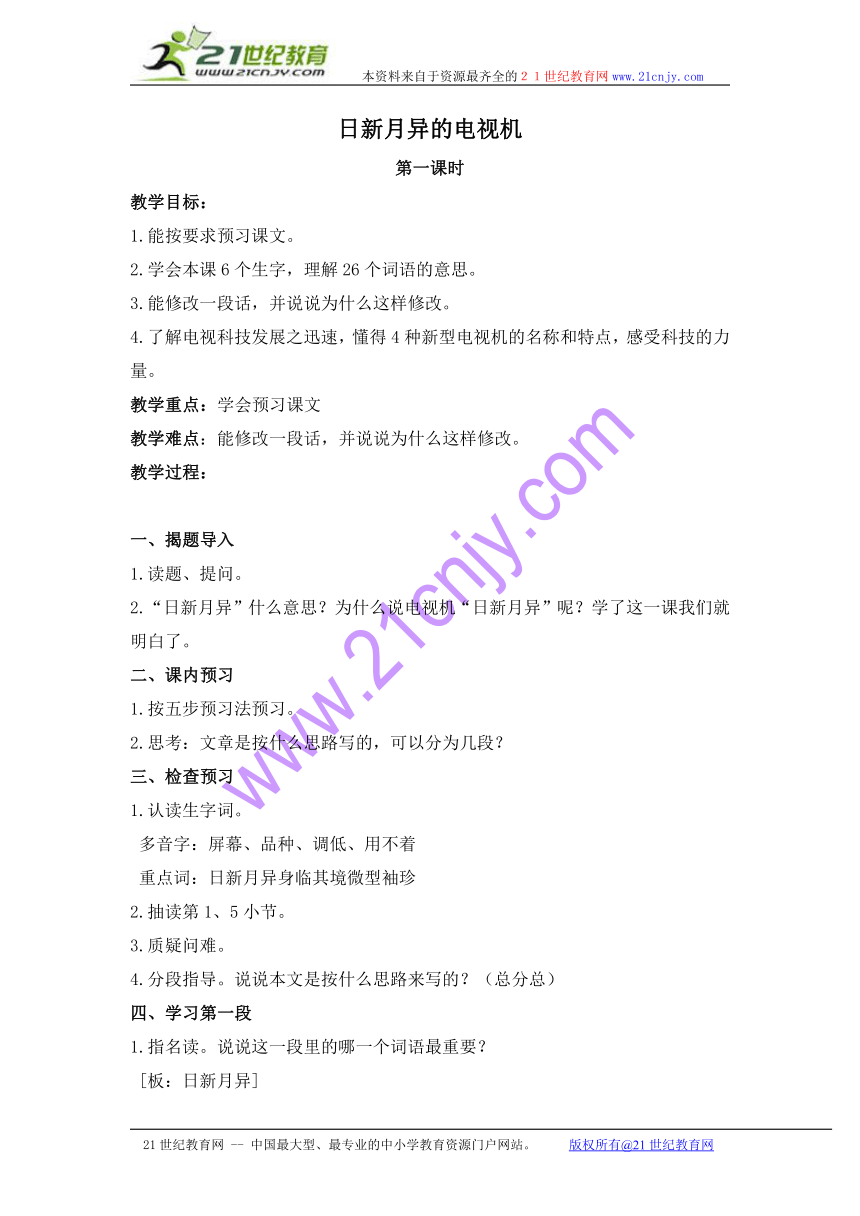 21世纪教育
www.21cnjy.com
本资料来自于资源最齐全的２１世纪教育网www.21cnjy.com

日新月异的电视机

第一课时

教学目标：

1.能按要求预习课文。

2.学会本课6个生字，理解26个词语的意思。

3.能修改一段话，并说说为什么这样修改。

4.了解电视科技发展之迅速，懂得4种新型电视机的名称和特点，感受科技的力量。

教学重点：学会预习课文

教学难点：能修改一段话，并说说为什么这样修改。

教学过程：

一、揭题导入

1.读题、提问。

2.“日新月异”什么意思？为什么说电视机“日新月异”呢？学了这一课我们就明白了。

二、课内预习

1.按五步预习法预习。

2.思考：文章是按什么思路写的，可以分为几段？

三、检查预习

1.认读生字词。

多音字：屏幕、品种、调低、用不着

重点词：日新月异身临其境微型袖珍

2.抽读第1、5小节。

3.质疑问难。

4.分段指导。说说本文是按什么思路来写的？（总分总）

四、学习第一段

1.指名读。说说这一段里的哪一个词语最重要？

［板：日新月异］

www.21cnjy.com

21世纪教育网 -- 中国最大型、最专业的中小学教育资源门户网站。 版权所有@21世纪教育网